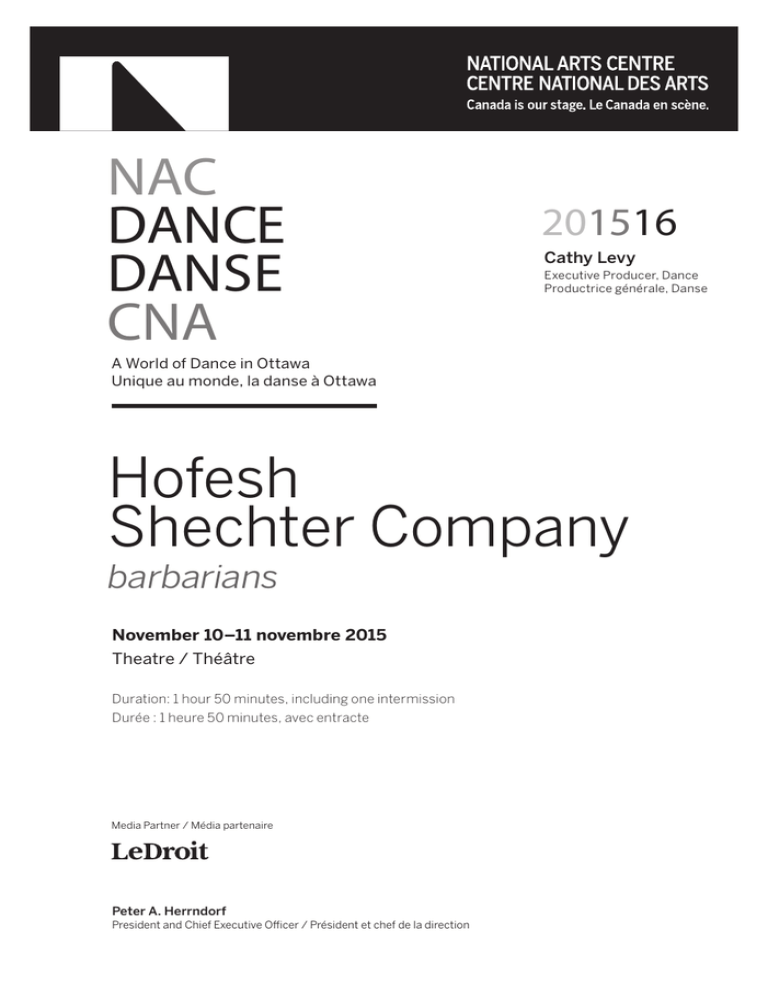 NATIONAL ARTS CENTRE
CENTRE NATIONAL DES ARTS
Canada is our stage. Le Canada en scène.

NAC
DANCE
DANSE
CNA

A World of Dance in Ottawa
Unique au monde, la danse à Ottawa

201516

Cathy Levy
Executive Producer, Dance
Productrice générale, Danse

Hofesh Shechter Company
barbarians

November 10–11 novembre 2015
Theatre / Théâtre

Duration: 1 hour 50 minutes, including one intermission
Durée : 1 heure 50 minutes, avec entracte

Media Partner / Média partenaire
LeDroit

Peter A. Herrndorf
President and Chief Executive Officer / Président et chef de la direction